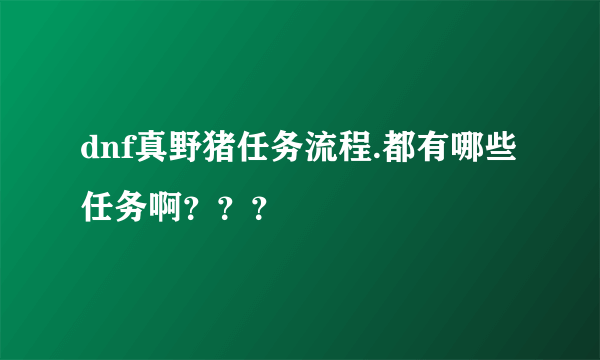 dnf真野猪任务流程.都有哪些任务啊？？？